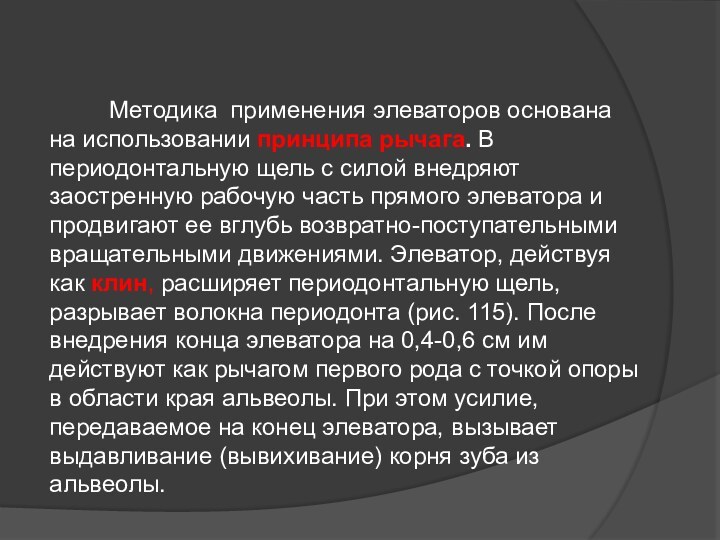 Методика применения элеваторов основана на использовании принципа рычага. В периодонтальную щель с силой внедряют заостренную рабочую часть прямого элеватора и продвигают ее вглубь возвратно-поступательными вращательными движениями. Элеватор, действуя как клин, расширяет периодонтальную щель, разрывает волокна периодонта (рис. 115). После внедрения конца элеватора на 0,4-0,6 см им действуют как рычагом первого рода с точкой опоры в области края альвеолы. При этом усилие, передаваемое на конец элеватора, вызывает выдавливание (вывихивание) корня зуба из альвеолы.